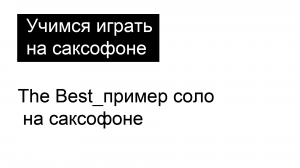 Учимся играть на саксофоне

The Best_пример соло на саксофоне